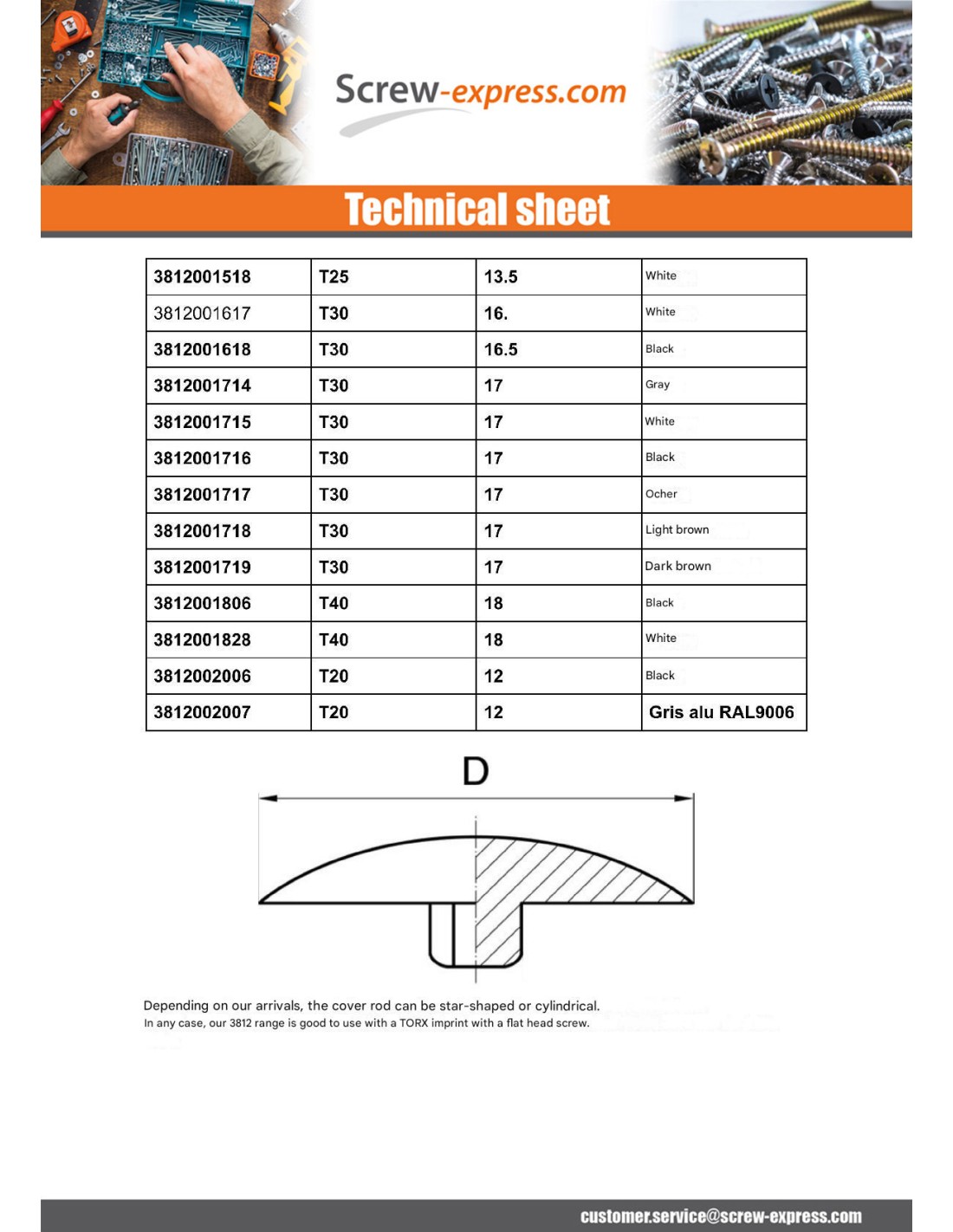 Screw-express.com

Technical sheet

| 3812001518 | T25 | 13.5 | White |
|---|---|---|---|
| 3812001617 | T30 | 16. | White |
| 3812001618 | T30 | 16.5 | Black |
| 3812001714 | T30 | 17 | Gray |
| 3812001715 | T30 | 17 | White |
| 3812001716 | T30 | 17 | Black |
| 3812001717 | T30 | 17 | Ocher |
| 3812001718 | T30 | 17 | Light brown |
| 3812001719 | T30 | 17 | Dark brown |
| 3812001806 | T40 | 18 | Black |
| 3812001828 | T40 | 18 | White |
| 3812002006 | T20 | 12 | Black |
| 3812002007 | T20 | 12 | Gris alu RAL9006 |

D

Depending on our arrivals, the cover rod can be star-shaped or cylindrical.
In any case, our 3812 range is good to use with a TORX imprint with a flat head screw.

customer.service@screw-express.com